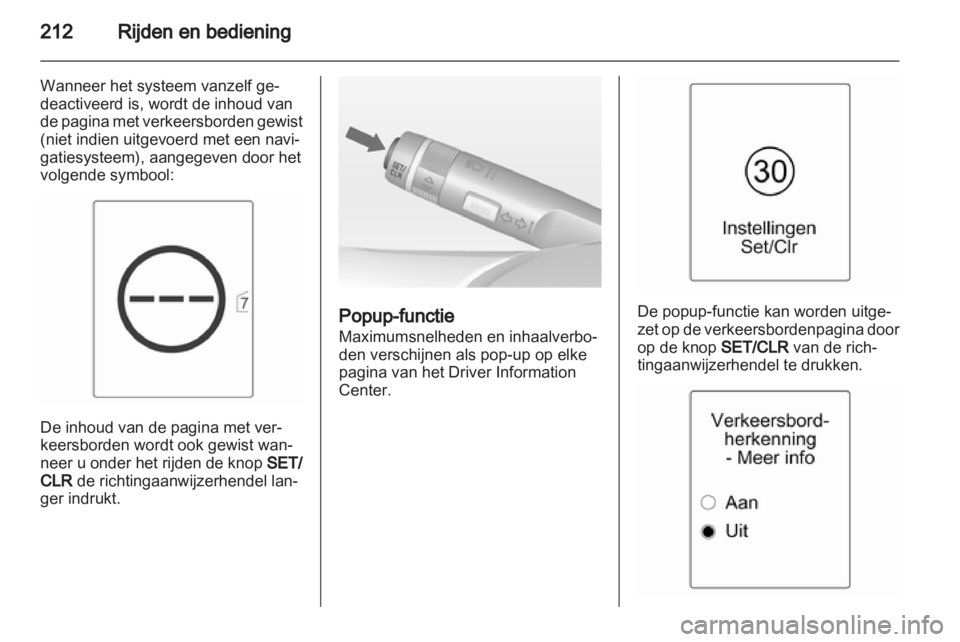 212 Rijden en bediening

Wanneer het systeem vanzelf gedeactiveerd is, wordt de inhoud van de pagina met verkeersborden gewist (niet indien uitgevoerd met een navigatiesysteem), aangegeven door het volgende symbool:

7

De inhoud van de pagina met verkeersborden wordt ook gewist wanneer u onder het rijden de knop SET/CLR de richtingaanwijzerhendel langer indrukt.

SET/CLR

MENU

Popup-functie
Maximumsnelheden en inhaalverboden verschijnen als pop-up op elke pagina van het Driver Information Center.

30

Instellingen
Set/Clr

De popup-functie kan worden uitgezet op de verkeersbordenpagina door op de knop SET/CLR van de richtingaanwijzerhendel te drukken.

Verkeersbord-herkenning - Meer info

Aan

Uit

carmanualsonline.info